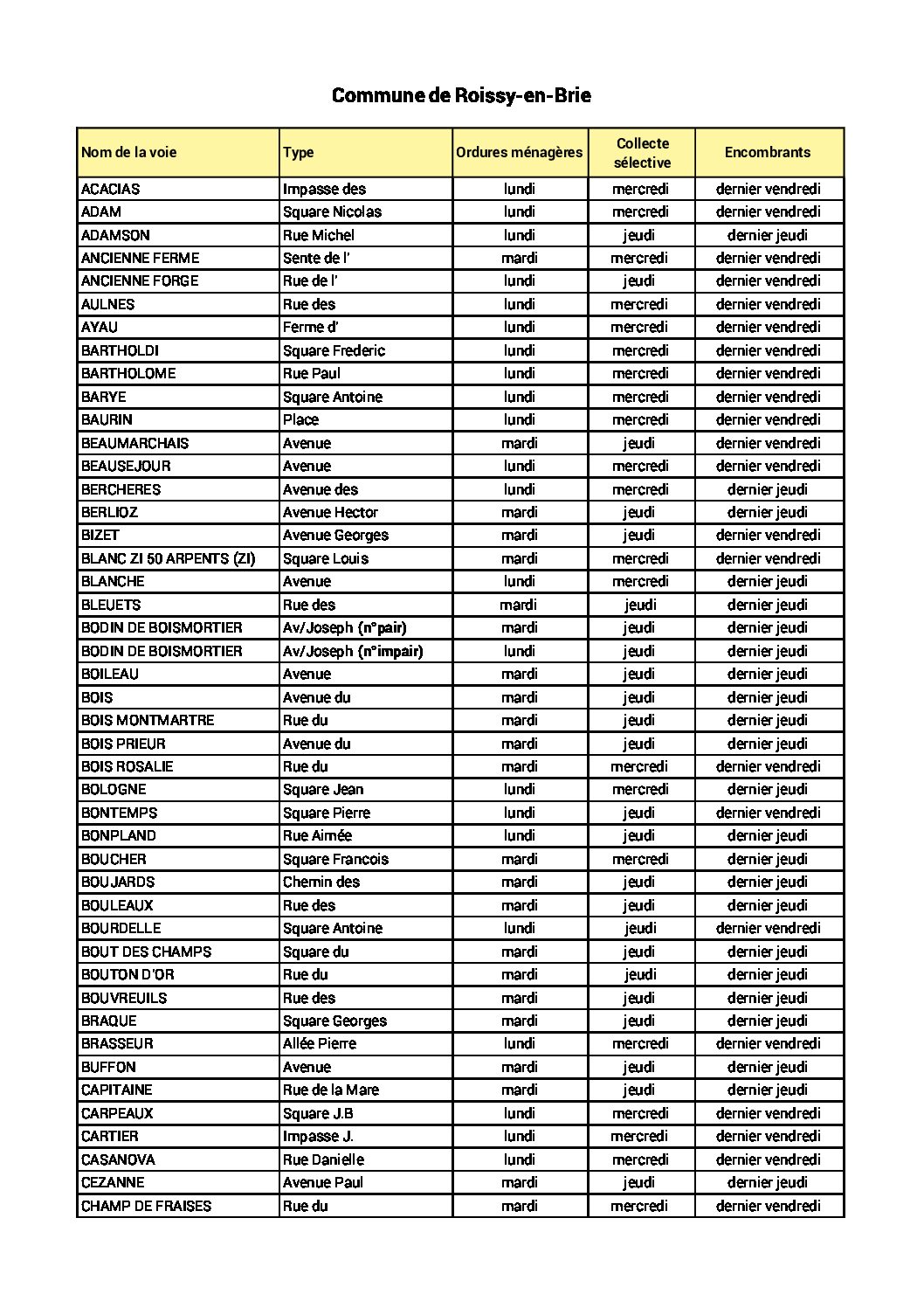 Commune de Roissy-en-Brie

| Nom de la voie | Type | Ordures ménagères | Collecte sélective | Encombrants |
|---|---|---|---|---|
| ACACIAS | Impasse des | lundi | mercredi | dernier vendredi |
| ADAM | Square Nicolas | lundi | mercredi | dernier vendredi |
| ADAMSON | Rue Michel | lundi | jeudi | dernier jeudi |
| ANCIENNE FERME | Sente de l' | mardi | mercredi | dernier vendredi |
| ANCIENNE FORGE | Rue de l' | lundi | jeudi | dernier vendredi |
| AULNES | Rue des | lundi | mercredi | dernier vendredi |
| AYAU | Ferme d' | lundi | mercredi | dernier vendredi |
| BARTHOLDI | Square Frederic | lundi | mercredi | dernier vendredi |
| BARTHOLOME | Rue Paul | lundi | mercredi | dernier vendredi |
| BARYE | Square Antoine | lundi | mercredi | dernier vendredi |
| BAURIN | Place | lundi | mercredi | dernier vendredi |
| BEAUMARCHAIS | Avenue | mardi | jeudi | dernier vendredi |
| BEAUSEJOUR | Avenue | lundi | mercredi | dernier vendredi |
| BERCHERES | Avenue des | lundi | mercredi | dernier jeudi |
| BERLIOZ | Avenue Hector | mardi | jeudi | dernier jeudi |
| BIZET | Avenue Georges | mardi | jeudi | dernier vendredi |
| BLANC ZI 50 ARPENTS (ZI) | Square Louis | mardi | mercredi | dernier vendredi |
| BLANCHE | Avenue | lundi | mercredi | dernier jeudi |
| BLEUETS | Rue des | mardi | jeudi | dernier jeudi |
| BODIN DE BOISMORTIER | Av/Joseph (n°pair) | mardi | jeudi | dernier jeudi |
| BODIN DE BOISMORTIER | Av/Joseph (n°impair) | lundi | jeudi | dernier jeudi |
| BOILEAU | Avenue | mardi | jeudi | dernier jeudi |
| BOIS | Avenue du | mardi | jeudi | dernier jeudi |
| BOIS MONTMARTRE | Rue du | mardi | jeudi | dernier jeudi |
| BOIS PRIEUR | Avenue du | mardi | jeudi | dernier jeudi |
| BOIS ROSALIE | Rue du | mardi | mercredi | dernier vendredi |
| BOLOGNE | Square Jean | lundi | mercredi | dernier jeudi |
| BONTEMPS | Square Pierre | lundi | jeudi | dernier vendredi |
| BONPLAND | Rue Aimée | lundi | jeudi | dernier jeudi |
| BOUCHER | Square Francois | mardi | mercredi | dernier jeudi |
| BOUJARDS | Chemin des | mardi | jeudi | dernier jeudi |
| BOULEAUX | Rue des | mardi | jeudi | dernier jeudi |
| BOURDELLE | Square Antoine | lundi | jeudi | dernier vendredi |
| BOUT DES CHAMPS | Square du | mardi | jeudi | dernier jeudi |
| BOUTON D'OR | Rue du | mardi | jeudi | dernier jeudi |
| BOUVREUILS | Rue des | mardi | jeudi | dernier jeudi |
| BRAQUE | Square Georges | mardi | jeudi | dernier jeudi |
| BRASSEUR | Allée Pierre | lundi | mercredi | dernier vendredi |
| BUFFON | Avenue | mardi | jeudi | dernier jeudi |
| CAPITAINE | Rue de la Mare | mardi | jeudi | dernier jeudi |
| CARPEAUX | Square J.B | lundi | mercredi | dernier vendredi |
| CARTIER | Impasse J. | lundi | mercredi | dernier vendredi |
| CASANOVA | Rue Danielle | lundi | mercredi | dernier vendredi |
| CEZANNE | Avenue Paul | mardi | jeudi | dernier jeudi |
| CHAMP DE FRAISES | Rue du | mardi | mercredi | dernier vendredi |